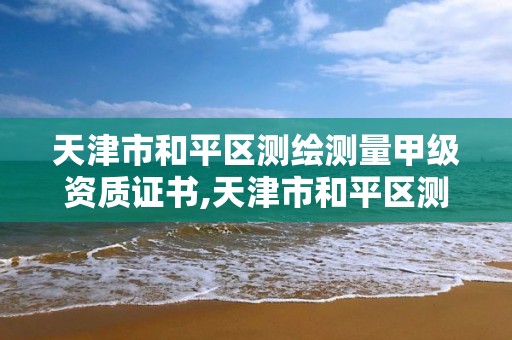 天津市和平区测绘测量甲级资质证书,天津市和平区测